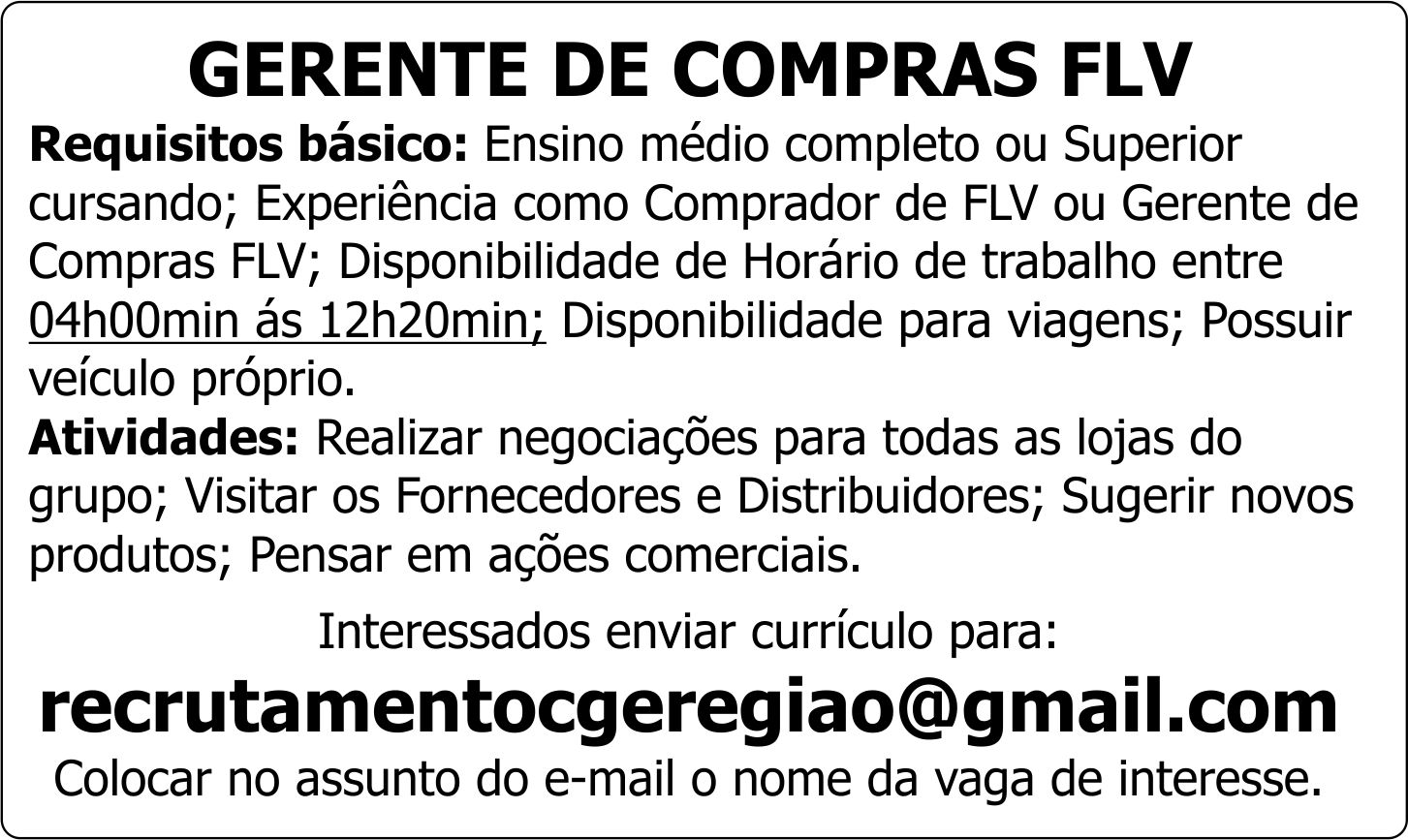 GERENTE DE COMPRAS FLV

Requisitos básico: Ensino médio completo ou Superior cursando; Experiência como Comprador de FLV ou Gerente de Compras FLV; Disponibilidade de Horário de trabalho entre 04h00min ás 12h20min; Disponibilidade para viagens; Possuir veículo próprio.

Atividades: Realizar negociações para todas as lojas do grupo; Visitar os Fornecedores e Distribuidores; Sugerir novos produtos; Pensar em ações comerciais.

Interessados enviar currículo para:

recrutamentocgeregiao@gmail.com

Colocar no assunto do e-mail o nome da vaga de interesse.